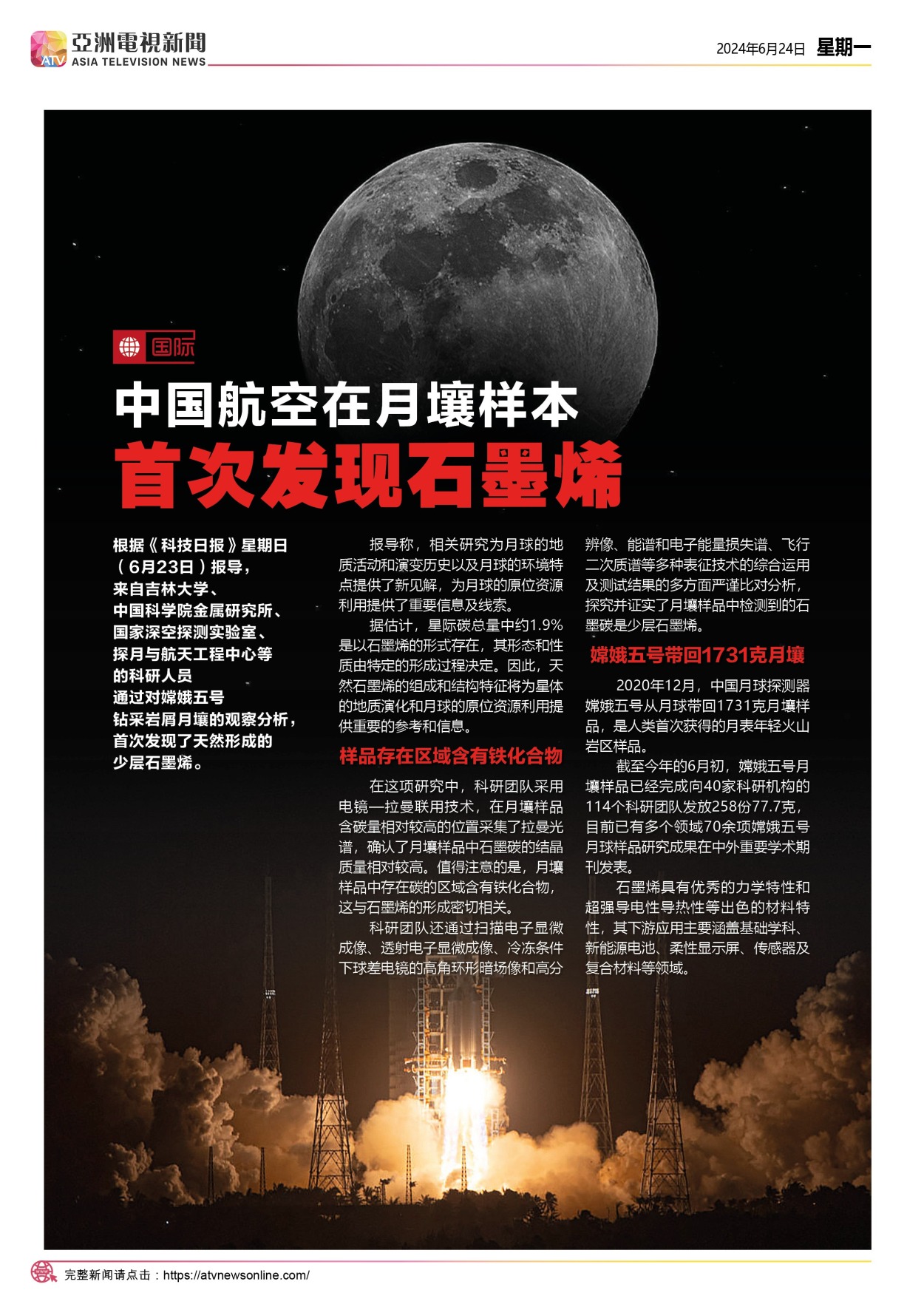 ATV 亞洲電視新聞 ASIA TELEVISION NEWS

2024年6月24日 星期一

国际

中国航空在月壤样本
首次发现石墨烯

根据《科技日报》星期日（6月23日）报导，来自吉林大学、中国科学院金属研究所、国家深空探测实验室、探月与航天工程中心等的科研人员通过对嫦娥五号钻采岩屑月壤的观察分析，首次发现了天然形成的少层石墨烯。

报导称，相关研究为月球的地质活动和演变历史以及月球的环境特点提供了新见解，为月球的原位资源利用提供了重要信息及线索。

据估计，星际碳总量中约1.9%是以石墨烯的形式存在，其形态和性质由特定的形成过程决定。因此，天然石墨烯的组成和结构特征将为星体的地质演化和月球的原位资源利用提供重要的参考和信息。

样品存在区域含有铁化合物

在这项研究中，科研团队采用电镜—拉曼联用技术，在月壤样品含碳量相对较高的位置采集了拉曼光谱，确认了月壤样品中石墨碳的结晶质量相对较高。值得注意的是，月壤样品中存在碳的区域含有铁化合物，这与石墨烯的形成密切相关。

科研团队还通过扫描电子显微成像、透射电子显微成像、冷冻条件下球差电镜的高角环形暗场像和高分辨像、能谱和电子能量损失谱、飞行二次质谱等多种表征技术的综合运用及测试结果的多方面严谨比对分析，探究并证实了月壤样品中检测到的石墨碳是少层石墨烯。

嫦娥五号带回1731克月壤

2020年12月，中国月球探测器嫦娥五号从月球带回1731克月壤样品，是人类首次获得的月表年轻火山岩区样品。

截至今年的6月初，嫦娥五号月壤样品已经完成向40家科研机构的114个科研团队发放258份77.7克，目前已有多个领域70余项嫦娥五号月球样品研究成果在中外重要学术期刊发表。

石墨烯具有优秀的力学特性和超强导电性导热性等出色的材料特性，其下游应用主要涵盖基础学科、新能源电池、柔性显示屏、传感器及复合材料等领域。

完整新闻请点击：https://atvnewsonline.com/